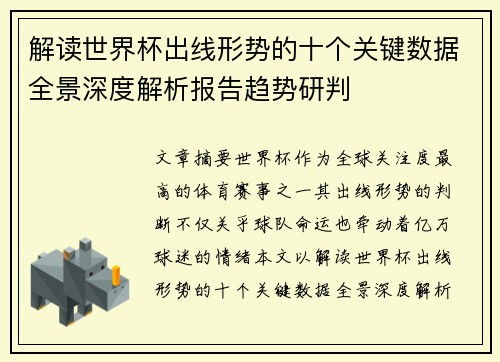 解读世界杯出线形势的十个关键数据全景深度解析报告趋势研判

文章摘要世界杯作为全球关注度最高的体育赛事之一其出线形势的判断不仅关乎球队命运也牵动着亿万球迷的情绪本文以解读世界杯出线形势的十个关键数据全景深度解析